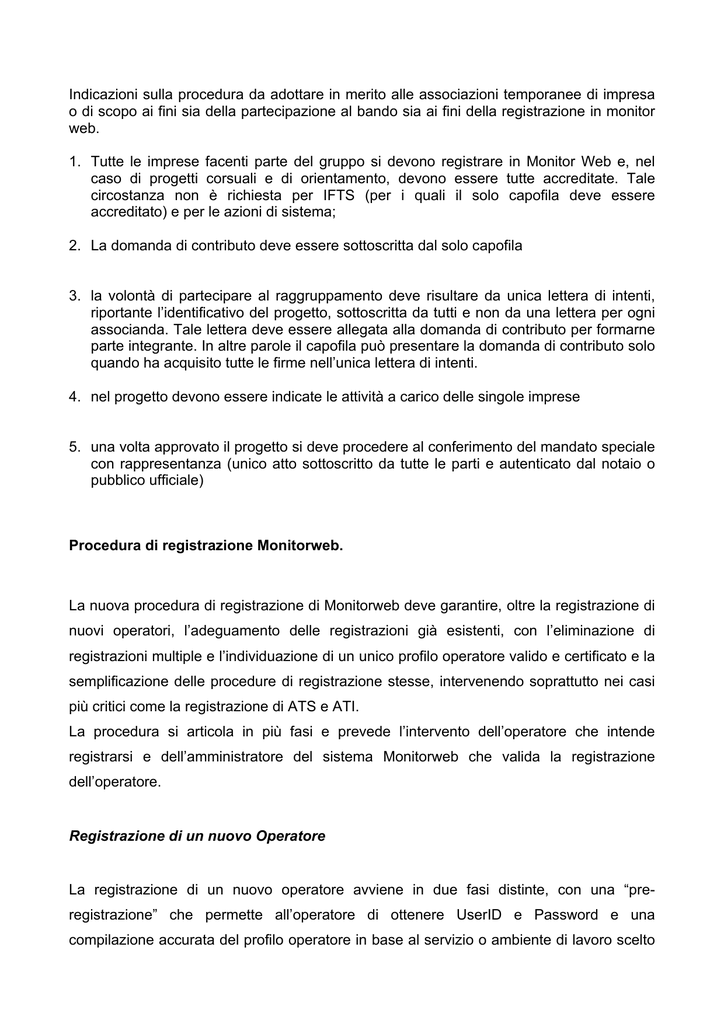 Indicazioni sulla procedura da adottare in merito alle associazioni temporanee di impresa o di scopo ai fini sia della partecipazione al bando sia ai fini della registrazione in monitor web.

1. Tutte le imprese facenti parte del gruppo si devono registrare in Monitor Web e, nel caso di progetti corsuali e di orientamento, devono essere tutte accreditate. Tale circostanza non è richiesta per IFTS (per i quali il solo capofila deve essere accreditato) e per le azioni di sistema;

2. La domanda di contributo deve essere sottoscritta dal solo capofila

3. la volontà di partecipare al raggruppamento deve risultare da unica lettera di intenti, riportante l'identificativo del progetto, sottoscritta da tutti e non da una lettera per ogni associanda. Tale lettera deve essere allegata alla domanda di contributo per formarne parte integrante. In altre parole il capofila può presentare la domanda di contributo solo quando ha acquisito tutte le firme nell'unica lettera di intenti.

4. nel progetto devono essere indicate le attività a carico delle singole imprese

5. una volta approvato il progetto si deve procedere al conferimento del mandato speciale con rappresentanza (unico atto sottoscritto da tutte le parti e autenticato dal notaio o pubblico ufficiale)

Procedura di registrazione Monitorweb.

La nuova procedura di registrazione di Monitorweb deve garantire, oltre la registrazione di nuovi operatori, l'adeguamento delle registrazioni già esistenti, con l'eliminazione di registrazioni multiple e l'individuazione di un unico profilo operatore valido e certificato e la semplificazione delle procedure di registrazione stesse, intervenendo soprattutto nei casi più critici come la registrazione di ATS e ATI.
La procedura si articola in più fasi e prevede l'intervento dell'operatore che intende registrarsi e dell'amministratore del sistema Monitorweb che valida la registrazione dell'operatore.

Registrazione di un nuovo Operatore

La registrazione di un nuovo operatore avviene in due fasi distinte, con una "pre-registrazione" che permette all'operatore di ottenere UserID e Password e una compilazione accurata del profilo operatore in base al servizio o ambiente di lavoro scelto